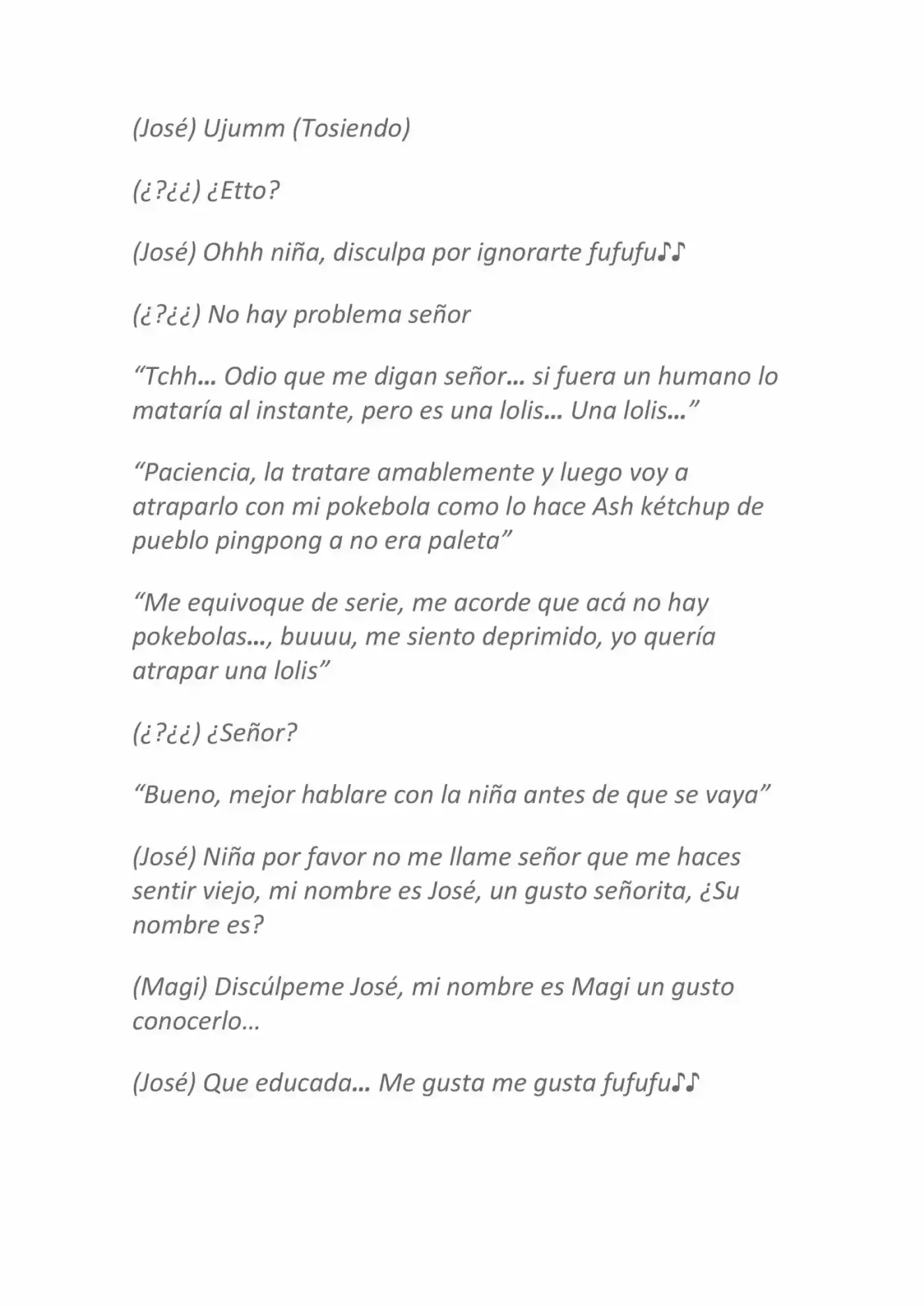 (José) Ujumm (Tosiendo)

(¿?¿¿) ¿Etto?

(José) Ohhh niña, disculpa por ignorarte fufufu♪♪

(¿?¿¿) No hay problema señor

"Tchh… Odio que me digan señor… si fuera un humano lo mataría al instante, pero es una lolis… Una lolis…"

"Paciencia, la tratare amablemente y luego voy a atraparlo con mi pokebola como lo hace Ash kétchup de pueblo pingpong a no era paleta"

"Me equivoque de serie, me acorde que acá no hay pokebolas…, buuuu, me siento deprimido, yo quería atrapar una lolis"

(¿?¿¿) ¿Señor?

"Bueno, mejor hablare con la niña antes de que se vaya"

(José) Niña por favor no me llame señor que me haces sentir viejo, mi nombre es José, un gusto señorita, ¿Su nombre es?

(Magi) Discúlpeme José, mi nombre es Magi un gusto conocerlo…

(José) Que educada… Me gusta me gusta fufufu♪♪